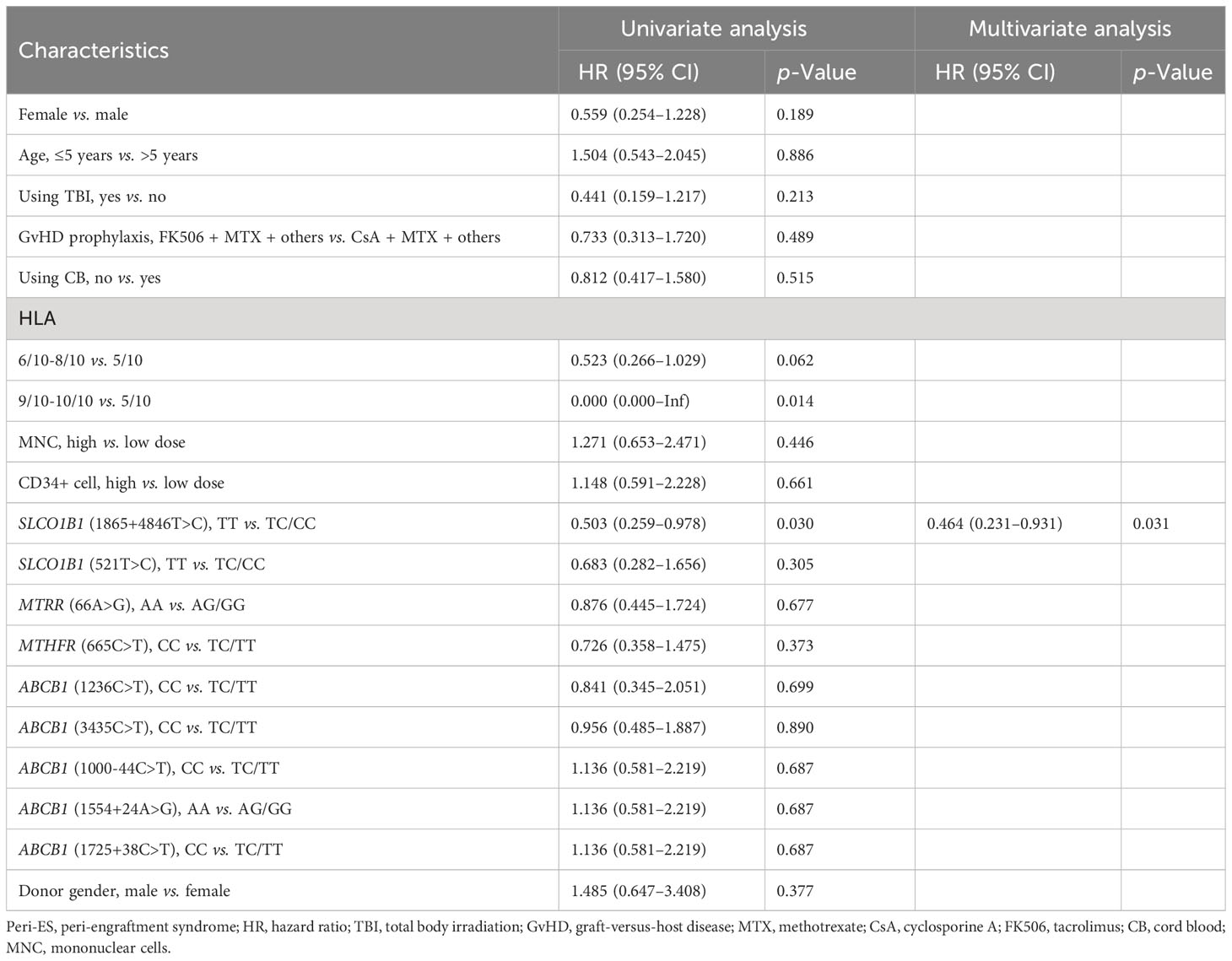 | Characteristics | Univariate analysis HR (95% CI) | Univariate analysis p-Value | Multivariate analysis HR (95% CI) | Multivariate analysis p-Value |
|---|---|---|---|---|
| Female vs. male | 0.559 (0.254–1.228) | 0.189 | | |
| Age, ≤5 years vs. >5 years | 1.504 (0.543–2.045) | 0.886 | | |
| Using TBI, yes vs. no | 0.441 (0.159–1.217) | 0.213 | | |
| GvHD prophylaxis, FK506 + MTX + others vs. CsA + MTX + others | 0.733 (0.313–1.720) | 0.489 | | |
| Using CB, no vs. yes | 0.812 (0.417–1.580) | 0.515 | | |
| HLA | | | | |
| 6/10-8/10 vs. 5/10 | 0.523 (0.266–1.029) | 0.062 | | |
| 9/10-10/10 vs. 5/10 | 0.000 (0.000–Inf) | 0.014 | | |
| MNC, high vs. low dose | 1.271 (0.653–2.471) | 0.446 | | |
| CD34+ cell, high vs. low dose | 1.148 (0.591–2.228) | 0.661 | | |
| SLCO1B1 (1865+4846T>C), TT vs. TC/CC | 0.503 (0.259–0.978) | 0.030 | 0.464 (0.231–0.931) | 0.031 |
| SLCO1B1 (521T>C), TT vs. TC/CC | 0.683 (0.282–1.656) | 0.305 | | |
| MTRR (66A>G), AA vs. AG/GG | 0.876 (0.445–1.724) | 0.677 | | |
| MTHFR (665C>T), CC vs. TC/TT | 0.726 (0.358–1.475) | 0.373 | | |
| ABCB1 (1236C>T), CC vs. TC/TT | 0.841 (0.345–2.051) | 0.699 | | |
| ABCB1 (3435C>T), CC vs. TC/TT | 0.956 (0.485–1.887) | 0.890 | | |
| ABCB1 (1000-44C>T), CC vs. TC/TT | 1.136 (0.581–2.219) | 0.687 | | |
| ABCB1 (1554+24A>G), AA vs. AG/GG | 1.136 (0.581–2.219) | 0.687 | | |
| ABCB1 (1725+38C>T), CC vs. TC/TT | 1.136 (0.581–2.219) | 0.687 | | |
| Donor gender, male vs. female | 1.485 (0.647–3.408) | 0.377 | | |

Peri-ES, peri-engraftment syndrome; HR, hazard ratio; TBI, total body irradiation; GvHD, graft-versus-host disease; MTX, methotrexate; CsA, cyclosporine A; FK506, tacrolimus; CB, cord blood; MNC, mononuclear cells.